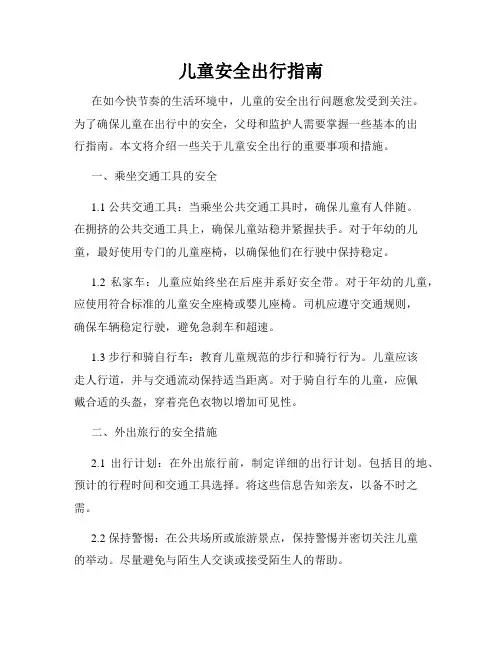 儿童安全出行指南

在如今快节奏的生活环境中，儿童的安全出行问题愈发受到关注。为了确保儿童在出行中的安全，父母和监护人需要掌握一些基本的出行指南。本文将介绍一些关于儿童安全出行的重要事项和措施。

一、乘坐交通工具的安全

1.1 公共交通工具：当乘坐公共交通工具时，确保儿童有人伴随。在拥挤的公共交通工具上，确保儿童站稳并紧握扶手。对于年幼的儿童，最好使用专门的儿童座椅，以确保他们在行驶中保持稳定。

1.2 私家车：儿童应始终坐在后座并系好安全带。对于年幼的儿童，应使用符合标准的儿童安全座椅或婴儿座椅。司机应遵守交通规则，确保车辆稳定行驶，避免急刹车和超速。

1.3 步行和骑自行车：教育儿童规范的步行和骑行行为。儿童应该走人行道，并与交通流动保持适当距离。对于骑自行车的儿童，应佩戴合适的头盔，穿着亮色衣物以增加可见性。

二、外出旅行的安全措施

2.1 出行计划：在外出旅行前，制定详细的出行计划。包括目的地、预计的行程时间和交通工具选择。将这些信息告知亲友，以备不时之需。

2.2 保持警惕：在公共场所或旅游景点，保持警惕并密切关注儿童的举动。尽量避免与陌生人交谈或接受陌生人的帮助。